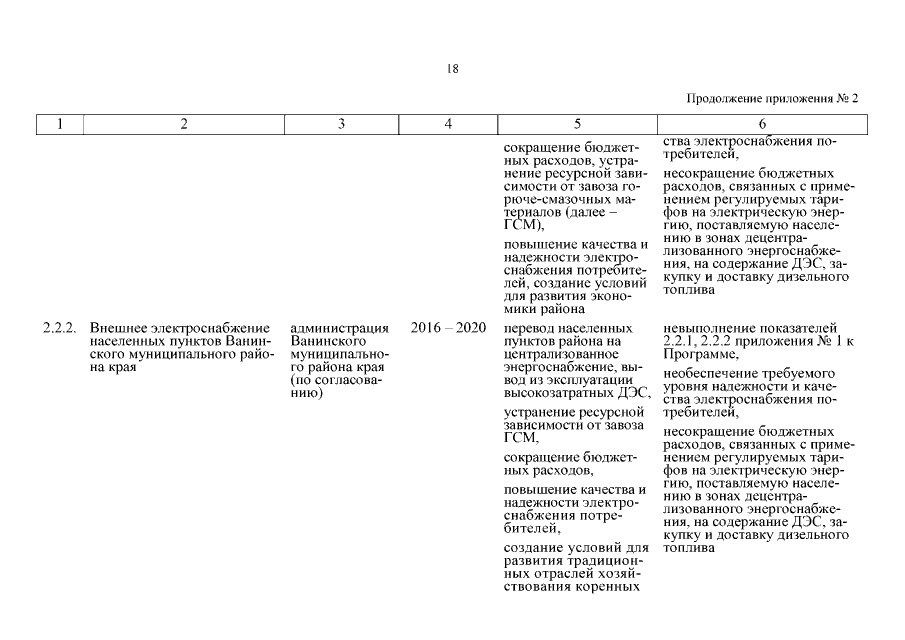 18

Продолжение приложения № 2

| 1 | 2 | 3 | 4 | 5 | 6 |
|---|---|---|---|---|---|
| | | | | сокращение бюджетных расходов, устранение ресурсной зависимости от завоза горюче-смазочных материалов (далее – ГСМ), повышение качества и надежности электроснабжения потребителей, создание условий для развития экономики района | ства электроснабжения потребителей, несокращение бюджетных расходов, связанных с применением регулируемых тарифов на электрическую энергию, поставляемую населению в зонах децентрализованного энергоснабжения, на содержание ДЭС, закупку и доставку дизельного топлива |
| 2.2.2. | Внешнее электроснабжение населенных пунктов Ванинского муниципального района края | администрация Ванинского муниципального района края (по согласованию) | 2016 – 2020 | перевод населенных пунктов района на централизованное энергоснабжение, вывод из эксплуатации высокозатратных ДЭС, устранение ресурсной зависимости от завоза ГСМ, сокращение бюджетных расходов, повышение качества и надежности электроснабжения потребителей, создание условий для развития традиционных отраслей хозяйствования коренных | невыполнение показателей 2.2.1, 2.2.2 приложения № 1 к Программе, необеспечение требуемого уровня надежности и качества электроснабжения потребителей, несокращение бюджетных расходов, связанных с применением регулируемых тарифов на электрическую энергию, поставляемую населению в зонах децентрализованного энергоснабжения, на содержание ДЭС, закупку и доставку дизельного топлива |